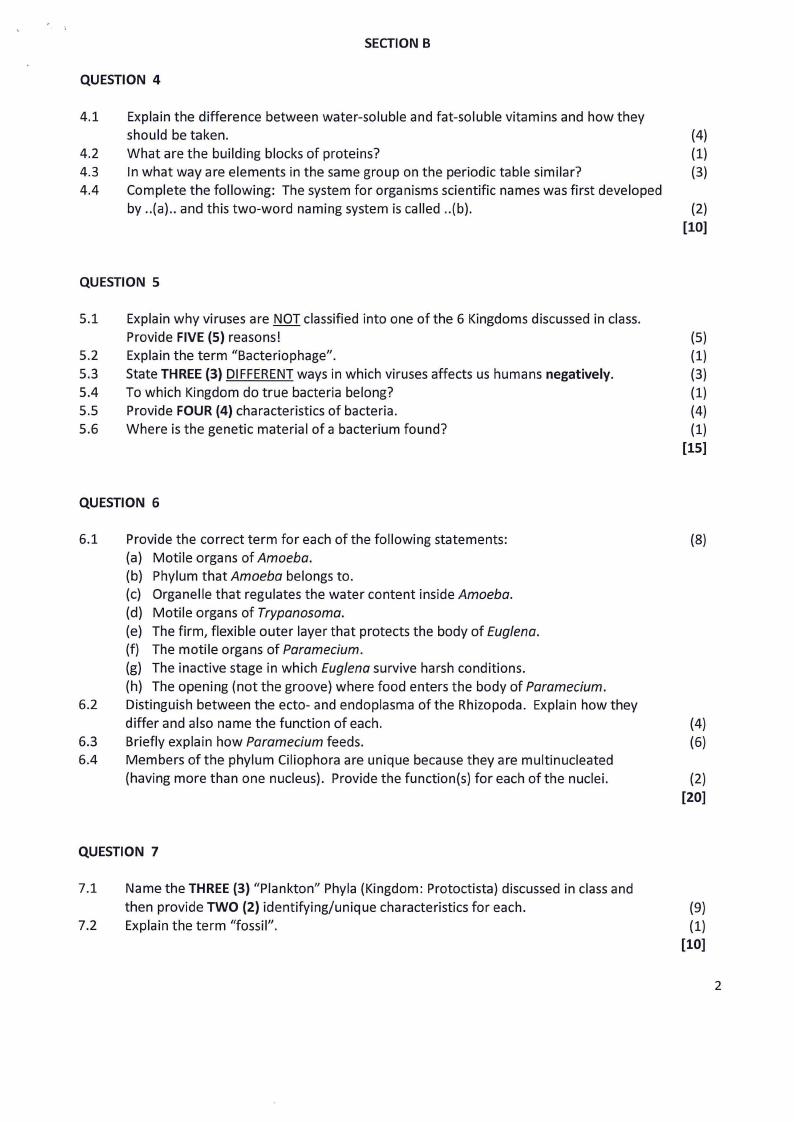 SECTION B

QUESTION 4

4.1 Explain the difference between water-soluble and fat-soluble vitamins and how they should be taken. (4)
4.2 What are the building blocks of proteins? (1)
4.3 In what way are elements in the same group on the periodic table similar? (3)
4.4 Complete the following: The system for organisms scientific names was first developed by ..(a).. and this two-word naming system is called ..(b). (2)
[10]

QUESTION 5

5.1 Explain why viruses are NOT classified into one of the 6 Kingdoms discussed in class. Provide FIVE (5) reasons! (5)
5.2 Explain the term "Bacteriophage". (1)
5.3 State THREE (3) DIFFERENT ways in which viruses affects us humans negatively. (3)
5.4 To which Kingdom do true bacteria belong? (1)
5.5 Provide FOUR (4) characteristics of bacteria. (4)
5.6 Where is the genetic material of a bacterium found? (1)
[15]

QUESTION 6

6.1 Provide the correct term for each of the following statements: (8)
(a) Motile organs of Amoeba.
(b) Phylum that Amoeba belongs to.
(c) Organelle that regulates the water content inside Amoeba.
(d) Motile organs of Trypanosoma.
(e) The firm, flexible outer layer that protects the body of Euglena.
(f) The motile organs of Paramecium.
(g) The inactive stage in which Euglena survive harsh conditions.
(h) The opening (not the groove) where food enters the body of Paramecium.
6.2 Distinguish between the ecto- and endoplasma of the Rhizopoda. Explain how they differ and also name the function of each. (4)
6.3 Briefly explain how Paramecium feeds. (6)
6.4 Members of the phylum Ciliophora are unique because they are multinucleated (having more than one nucleus). Provide the function(s) for each of the nuclei. (2)
[20]

QUESTION 7

7.1 Name the THREE (3) "Plankton" Phyla (Kingdom: Protoctista) discussed in class and then provide TWO (2) identifying/unique characteristics for each. (9)
7.2 Explain the term "fossil". (1)
[10]

2